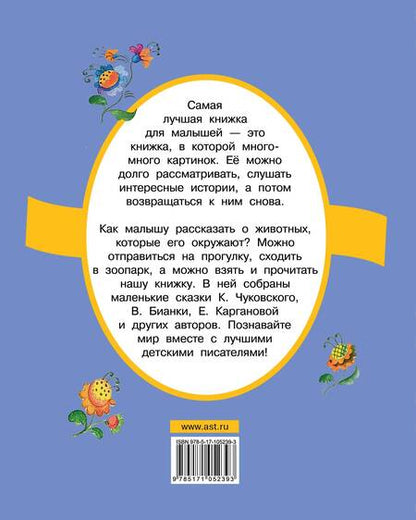 Самая лучшая книжка для малышей — это книжка, в которой много-много картинок. Её можно долго рассматривать, слушать интересные истории, а потом возвращаться к ним снова.

Как малышу рассказать о животных, которые его окружают? Можно отправиться на прогулку, сходить в зоопарк, а можно взять и прочитать нашу книжку. В ней собраны маленькие сказки К. Чуковского, В. Бианки, Е. Каргановой и других авторов. Познавайте мир вместе с лучшими детскими писателями!

www.ast.ru

ISBN 978-5-17-105239-3

9 785171 052393